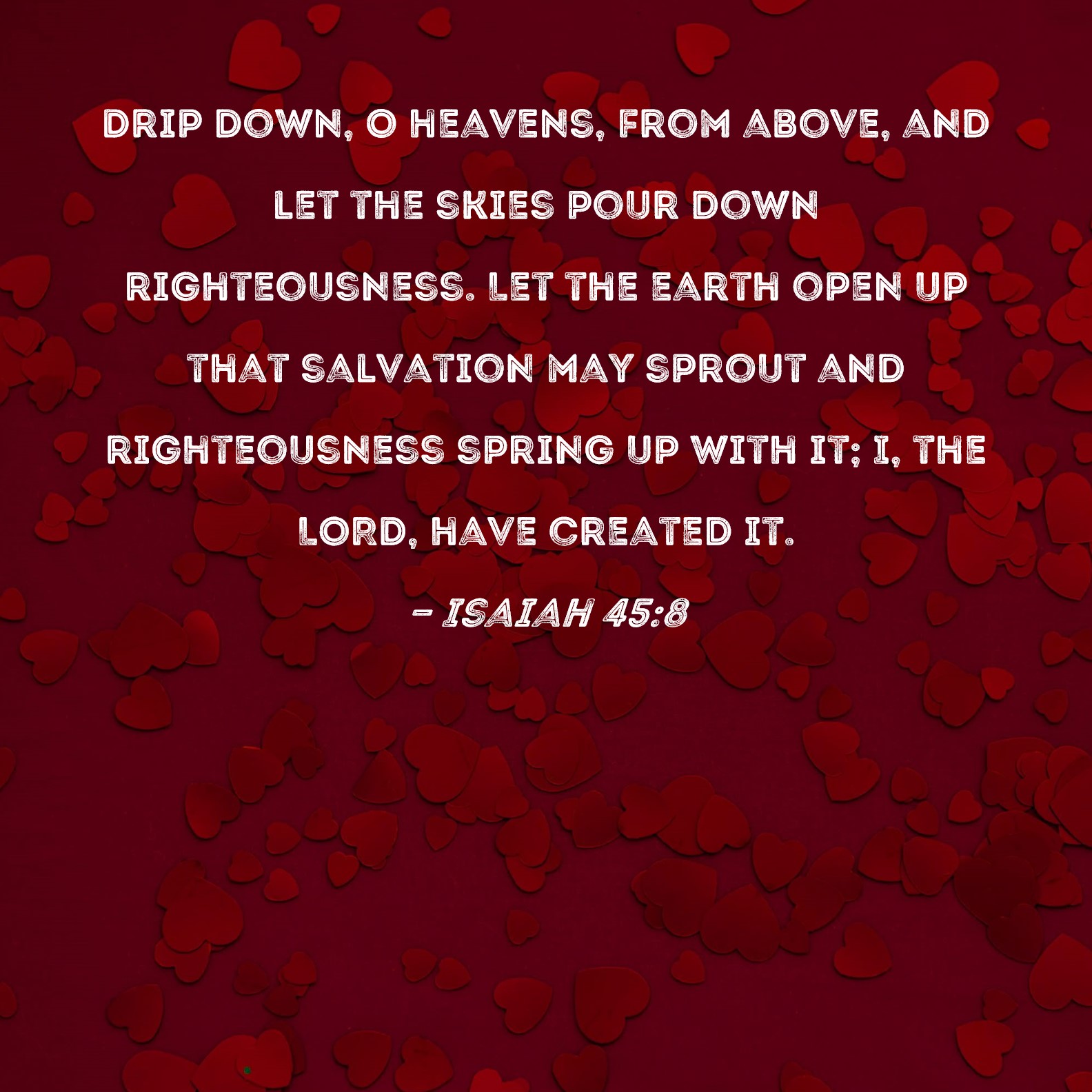 DRIP DOWN, O HEAVENS, FROM ABOVE, AND LET THE SKIES POUR DOWN RIGHTEOUSNESS. LET THE EARTH OPEN UP THAT SALVATION MAY SPROUT AND RIGHTEOUSNESS SPRING UP WITH IT; I, THE LORD, HAVE CREATED IT.

- ISAIAH 45:8